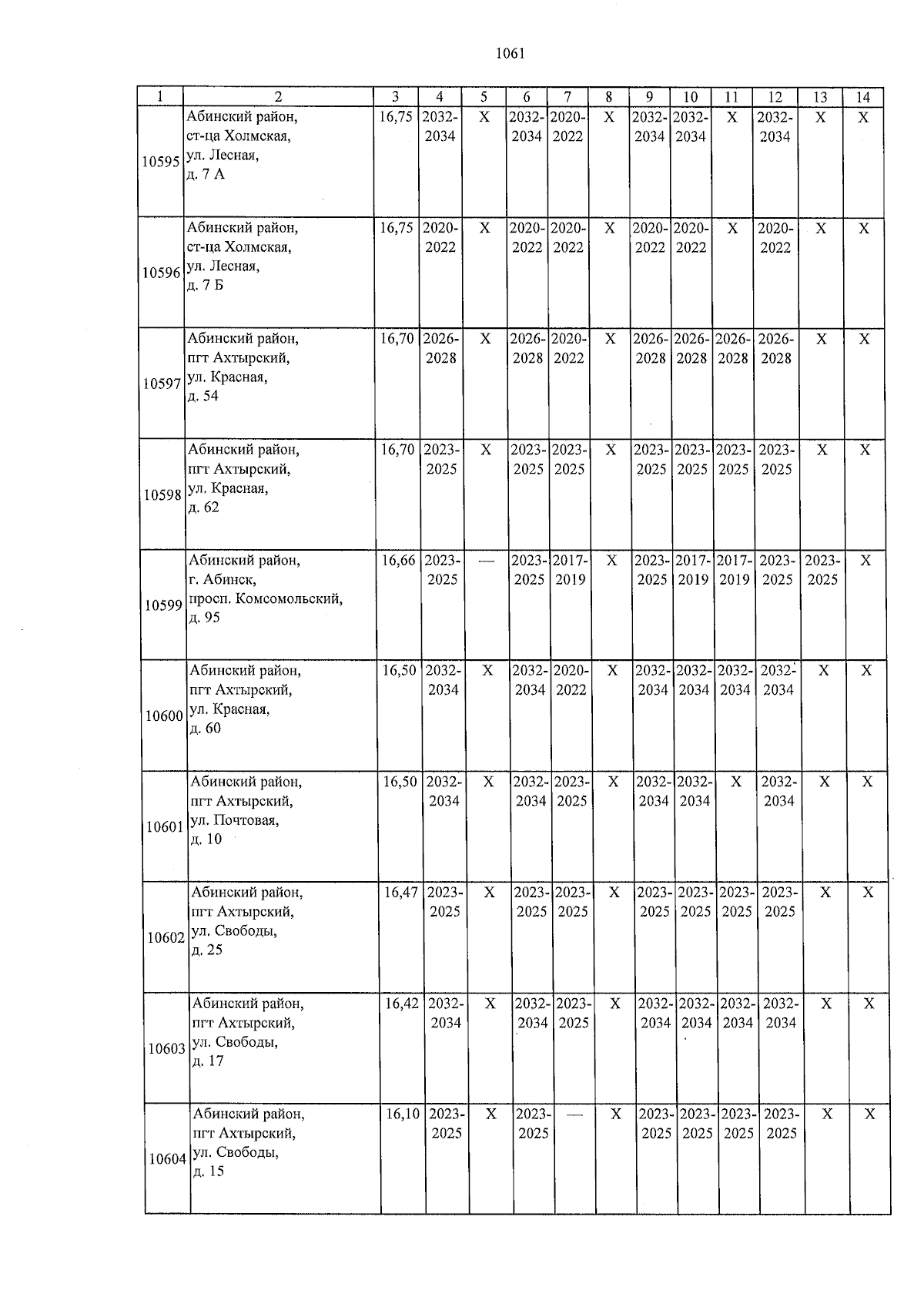 1061

| 1 | 2 | 3 | 4 | 5 | 6 | 7 | 8 | 9 | 10 | 11 | 12 | 13 | 14 |
|---|---|---|---|---|---|---|---|---|---|---|---|---|---|
| 10595 | Абинский район, ст-ца Холмская, ул. Лесная, д. 7 А | 16,75 | 2032-2034 | X | 2032-2034 | 2020-2022 | X | 2032-2034 | 2032-2034 | X | 2032-2034 | X | X |
| 10596 | Абинский район, ст-ца Холмская, ул. Лесная, д. 7 Б | 16,75 | 2020-2022 | X | 2020-2022 | 2020-2022 | X | 2020-2022 | 2020-2022 | X | 2020-2022 | X | X |
| 10597 | Абинский район, пгт Ахтырский, ул. Красная, д. 54 | 16,70 | 2026-2028 | X | 2026-2028 | 2020-2022 | X | 2026-2028 | 2026-2028 | 2026-2028 | 2026-2028 | X | X |
| 10598 | Абинский район, пгт Ахтырский, ул. Красная, д. 62 | 16,70 | 2023-2025 | X | 2023-2025 | 2023-2025 | X | 2023-2025 | 2023-2025 | 2023-2025 | 2023-2025 | X | X |
| 10599 | Абинский район, г. Абинск, просп. Комсомольский, д. 95 | 16,66 | 2023-2025 | — | 2023-2025 | 2017-2019 | X | 2023-2025 | 2017-2019 | 2017-2019 | 2023-2025 | 2023-2025 | X |
| 10600 | Абинский район, пгт Ахтырский, ул. Красная, д. 60 | 16,50 | 2032-2034 | X | 2032-2034 | 2020-2022 | X | 2032-2034 | 2032-2034 | 2032-2034 | 2032-2034 | X | X |
| 10601 | Абинский район, пгт Ахтырский, ул. Почтовая, д. 10 | 16,50 | 2032-2034 | X | 2032-2034 | 2023-2025 | X | 2032-2034 | 2032-2034 | X | 2032-2034 | X | X |
| 10602 | Абинский район, пгт Ахтырский, ул. Свободы, д. 25 | 16,47 | 2023-2025 | X | 2023-2025 | 2023-2025 | X | 2023-2025 | 2023-2025 | 2023-2025 | 2023-2025 | X | X |
| 10603 | Абинский район, пгт Ахтырский, ул. Свободы, д. 17 | 16,42 | 2032-2034 | X | 2032-2034 | 2023-2025 | X | 2032-2034 | 2032-2034 | 2032-2034 | 2032-2034 | X | X |
| 10604 | Абинский район, пгт Ахтырский, ул. Свободы, д. 15 | 16,10 | 2023-2025 | X | 2023-2025 | — | X | 2023-2025 | 2023-2025 | 2023-2025 | 2023-2025 | X | X |